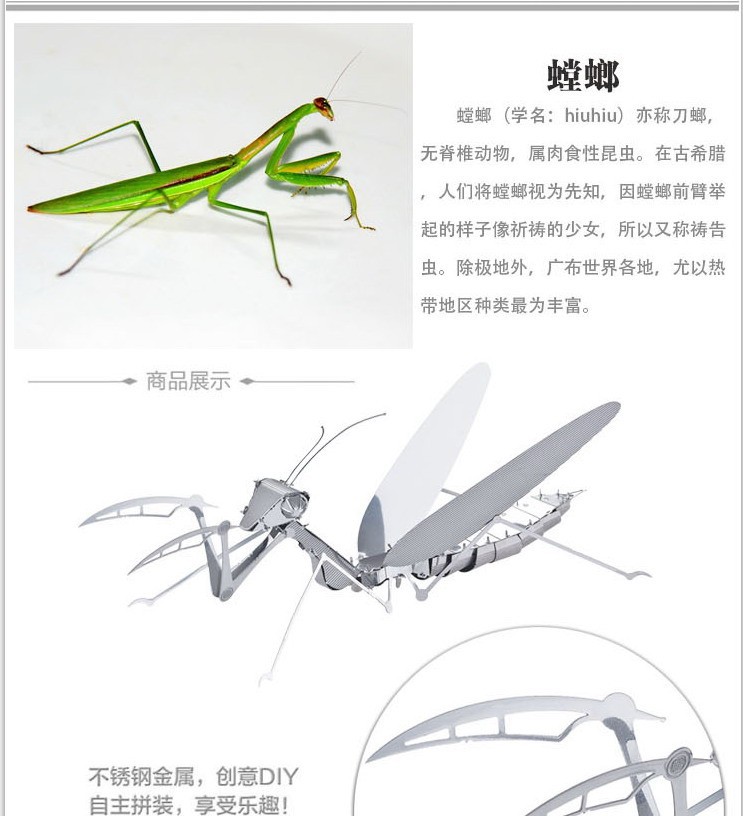 螳螂

螳螂（学名：hiuhiu）亦称刀螂，无脊椎动物，属肉食性昆虫。在古希腊，人们将螳螂视为先知，因螳螂前臂举起的样子像祈祷的少女，所以又称祷告虫。除极地外，广布世界各地，尤以热带地区种类最为丰富。

商品展示

不锈钢金属，创意DIY
自主拼装，享受乐趣！